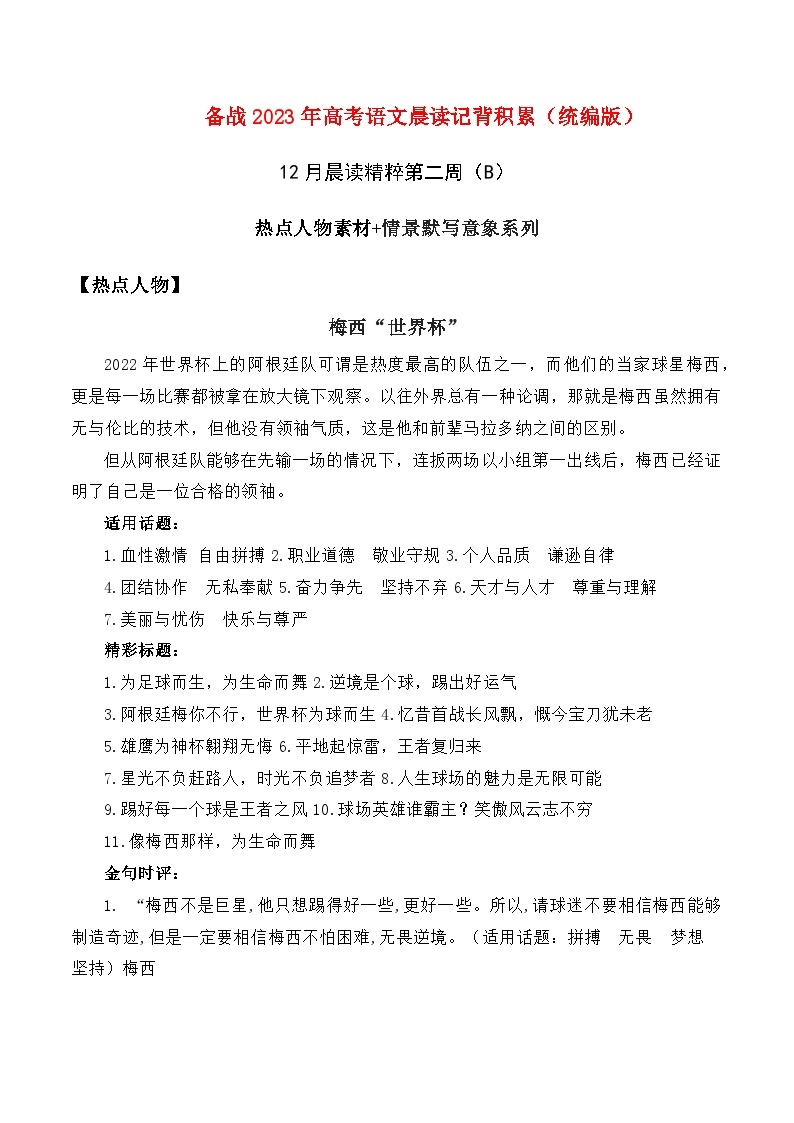 备战2023年高考语文晨读记背积累（统编版）

12月晨读精粹第二周（B）

热点人物素材+情景默写意象系列

【热点人物】

梅西“世界杯”

2022年世界杯上的阿根廷队可谓是热度最高的队伍之一，而他们的当家球星梅西，更是每一场比赛都被拿在放大镜下观察。以往外界总有一种论调，那就是梅西虽然拥有无与伦比的技术，但他没有领袖气质，这是他和前辈马拉多纳之间的区别。

但从阿根廷队能够在先输一场的情况下，连扳两场以小组第一出线后，梅西已经证明了自己是一位合格的领袖。

适用话题：

1.血性激情　自由拼搏 2.职业道德　敬业守规 3.个人品质　谦逊自律

4.团结协作　无私奉献 5.奋力争先　坚持不弃 6.天才与人才　尊重与理解

7.美丽与忧伤　快乐与尊严

精彩标题：

1.为足球而生，为生命而舞 2.逆境是个球，踢出好运气

3.阿根廷梅你不行，世界杯为球而生 4.忆昔首战长风飘，慨今宝刀犹未老

5.雄鹰为神杯翱翔无悔 6.平地起惊雷，王者复归来

7.星光不负赶路人，时光不负追梦者 8.人生球场的魅力是无限可能

9.踢好每一个球是王者之风 10.球场英雄谁霸主？笑傲风云志不穷

11.像梅西那样，为生命而舞

金句时评：

1. “梅西不是巨星,他只想踢得好一些,更好一些。所以,请球迷不要相信梅西能够制造奇迹,但是一定要相信梅西不怕困难,无畏逆境。（适用话题：拼搏　无畏　梦想　坚持）梅西